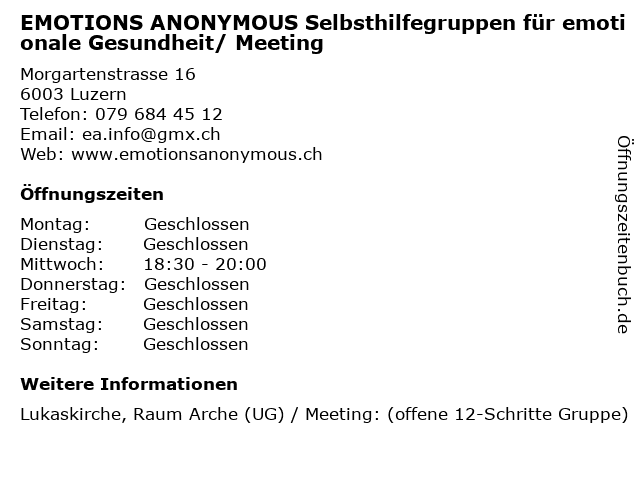 EMOTIONS ANONYMOUS Selbsthilfegruppen für emotionale Gesundheit/ Meeting

Morgartenstrasse 16
6003 Luzern
Telefon: 079 684 45 12
Email: ea.info@gmx.ch
Web: www.emotionsanonymous.ch

Öffnungszeiten

| Montag: | Geschlossen |
|---|---|
| Dienstag: | Geschlossen |
| Mittwoch: | 18:30 - 20:00 |
| Donnerstag: | Geschlossen |
| Freitag: | Geschlossen |
| Samstag: | Geschlossen |
| Sonntag: | Geschlossen |

Weitere Informationen

Lukaskirche, Raum Arche (UG) / Meeting: (offene 12-Schritte Gruppe)

Öffnungszeitenbuch.de